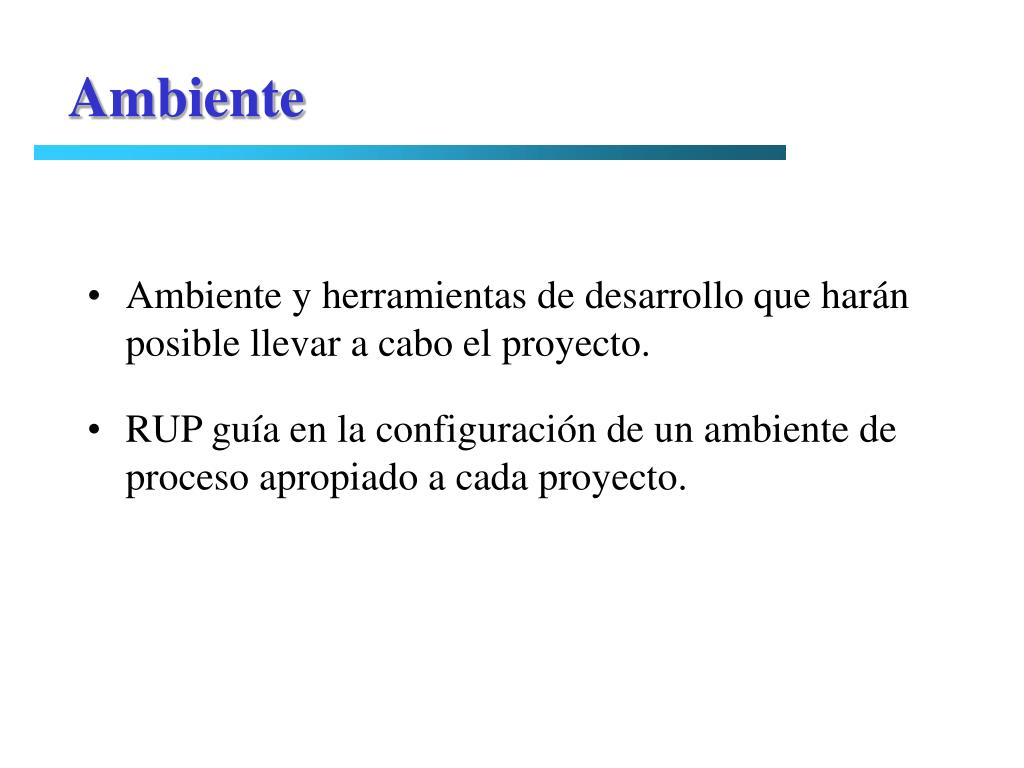 Ambiente

• Ambiente y herramientas de desarrollo que harán posible llevar a cabo el proyecto.

• RUP guía en la configuración de un ambiente de proceso apropiado a cada proyecto.